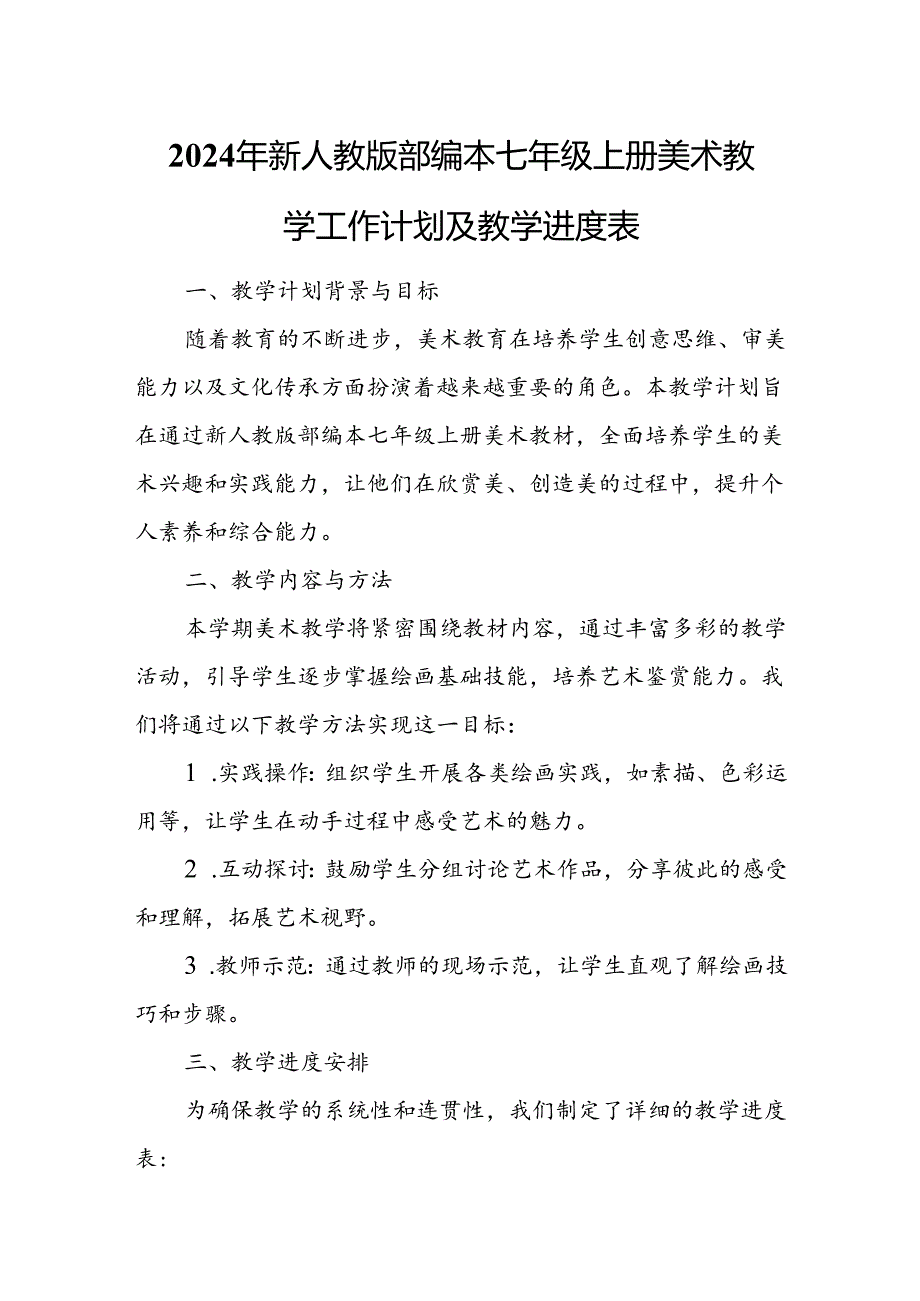 2024年新人教版部编本七年级上册美术教学工作计划及教学进度表

一、教学计划背景与目标

随着教育的不断进步，美术教育在培养学生创意思维、审美能力以及文化传承方面扮演着越来越重要的角色。本教学计划旨在通过新人教版部编本七年级上册美术教材，全面培养学生的美术兴趣和实践能力，让他们在欣赏美、创造美的过程中，提升个人素养和综合能力。

二、教学内容与方法

本学期美术教学将紧密围绕教材内容，通过丰富多彩的教学活动，引导学生逐步掌握绘画基础技能，培养艺术鉴赏能力。我们将通过以下教学方法实现这一目标：

1 .实践操作：组织学生开展各类绘画实践，如素描、色彩运用等，让学生在动手过程中感受艺术的魅力。

2 .互动探讨：鼓励学生分组讨论艺术作品，分享彼此的感受和理解，拓展艺术视野。

3 .教师示范：通过教师的现场示范，让学生直观了解绘画技巧和步骤。

三、教学进度安排

为确保教学的系统性和连贯性，我们制定了详细的教学进度表：